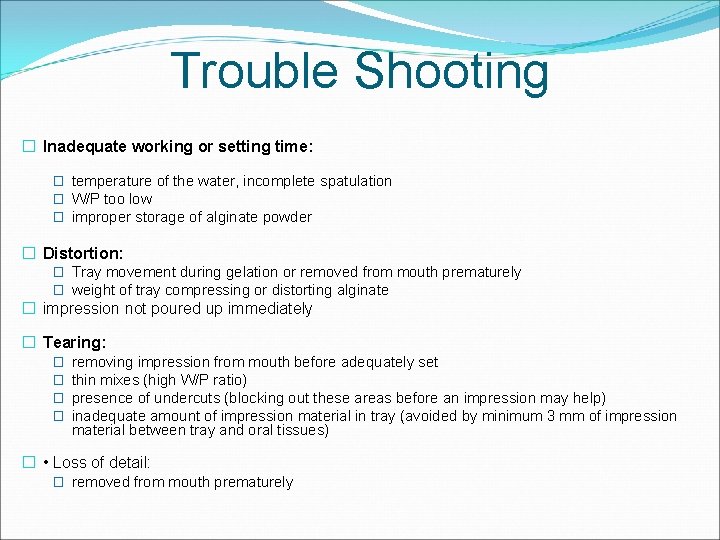 Trouble Shooting

☐ Inadequate working or setting time:

☐ temperature of the water, incomplete spatulation
☐ W/P too low
☐ improper storage of alginate powder

☐ Distortion:
☐ Tray movement during gelation or removed from mouth prematurely
☐ weight of tray compressing or distorting alginate
☐ impression not poured up immediately

☐ Tearing:
☐ removing impression from mouth before adequately set
☐ thin mixes (high W/P ratio)
☐ presence of undercuts (blocking out these areas before an impression may help)
☐ inadequate amount of impression material in tray (avoided by minimum 3 mm of impression material between tray and oral tissues)

☐ • Loss of detail:
☐ removed from mouth prematurely